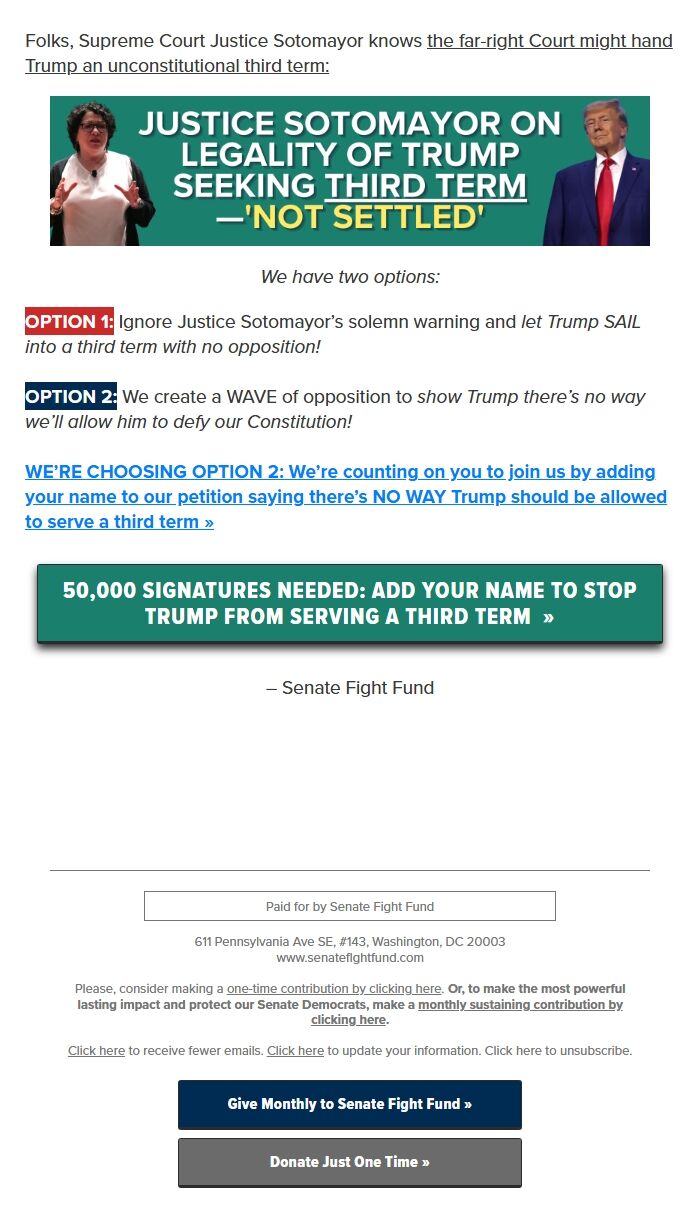 Folks, Supreme Court Justice Sotomayor knows the far-right Court might hand Trump an unconstitutional third term:

JUSTICE SOTOMAYOR ON LEGALITY OF TRUMP SEEKING THIRD TERM —'NOT SETTLED'

We have two options:

OPTION 1: Ignore Justice Sotomayor's solemn warning and let Trump SAIL into a third term with no opposition!

OPTION 2: We create a WAVE of opposition to show Trump there's no way we'll allow him to defy our Constitution!

WE'RE CHOOSING OPTION 2: We're counting on you to join us by adding your name to our petition saying there's NO WAY Trump should be allowed to serve a third term »

50,000 SIGNATURES NEEDED: ADD YOUR NAME TO STOP TRUMP FROM SERVING A THIRD TERM »

– Senate Fight Fund

Paid for by Senate Fight Fund

611 Pennsylvania Ave SE, #143, Washington, DC 20003
www.senatefightfund.com

Please, consider making a one-time contribution by clicking here. Or, to make the most powerful lasting impact and protect our Senate Democrats, make a monthly sustaining contribution by clicking here.

Click here to receive fewer emails. Click here to update your information. Click here to unsubscribe.

Give Monthly to Senate Fight Fund »

Donate Just One Time »